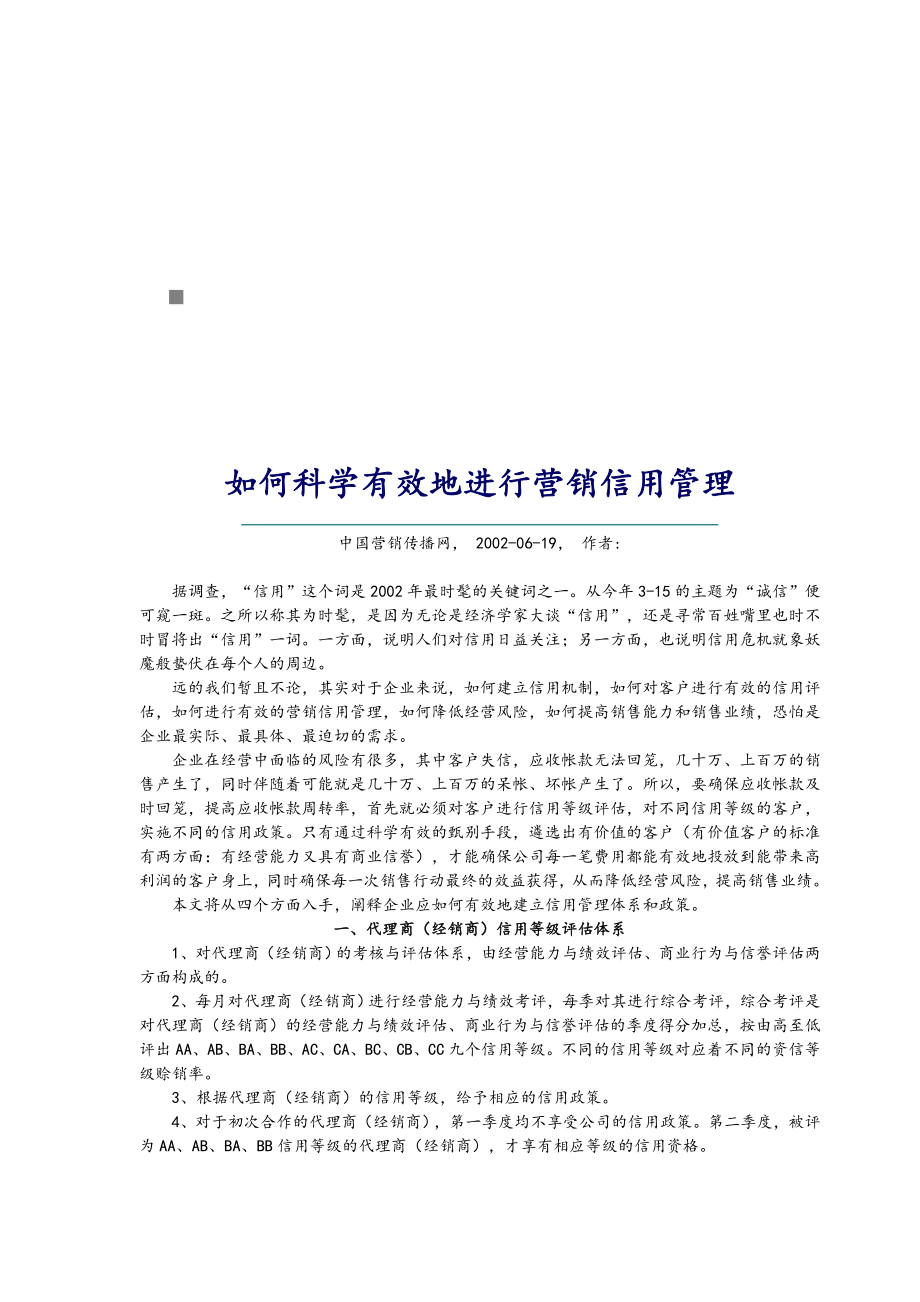 如何科学有效地进行营销信用管理

中国营销传播网， 2002-06-19， 作者：

据调查，“信用”这个词是2002年最时髦的关键词之一。从今年3-15的主题为“诚信”便可窥一斑。之所以称其为时髦，是因为无论是经济学家大谈“信用”，还是寻常百姓嘴里也时不时冒将出“信用”一词。一方面，说明人们对信用日益关注；另一方面，也说明信用危机就象妖魔般蛰伏在每个人的周边。

远的我们暂且不论，其实对于企业来说，如何建立信用机制，如何对客户进行有效的信用评估，如何进行有效的营销信用管理，如何降低经营风险，如何提高销售能力和销售业绩，恐怕是企业最实际、最具体、最迫切的需求。

企业在经营中面临的风险有很多，其中客户失信，应收帐款无法回笼，几十万、上百万的销售产生了，同时伴随着可能就是几十万、上百万的呆帐、坏帐产生了。所以，要确保应收帐款及时回笼，提高应收帐款周转率，首先就必须对客户进行信用等级评估，对不同信用等级的客户，实施不同的信用政策。只有通过科学有效的甄别手段，遴选出有价值的客户（有价值客户的标准有两方面：有经营能力又具有商业信誉），才能确保公司每一笔费用都能有效地投放到能带来高利润的客户身上，同时确保每一次销售行动最终的效益获得，从而降低经营风险，提高销售业绩。

本文将从四个方面入手，阐释企业应如何有效地建立信用管理体系和政策。

一、代理商（经销商）信用等级评估体系

1、对代理商（经销商）的考核与评估体系，由经营能力与绩效评估、商业行为与信誉评估两方面构成的。

2、每月对代理商（经销商）进行经营能力与绩效考评，每季对其进行综合考评，综合考评是对代理商（经销商）的经营能力与绩效评估、商业行为与信誉评估的季度得分加总，按由高至低评出AA、AB、BA、BB、AC、CA、BC、CB、CC九个信用等级。不同的信用等级对应着不同的资信等级赊销率。

3、根据代理商（经销商）的信用等级，给予相应的信用政策。

4、对于初次合作的代理商（经销商），第一季度均不享受公司的信用政策。第二季度，被评为AA、AB、BA、BB信用等级的代理商（经销商），才享有相应等级的信用资格。